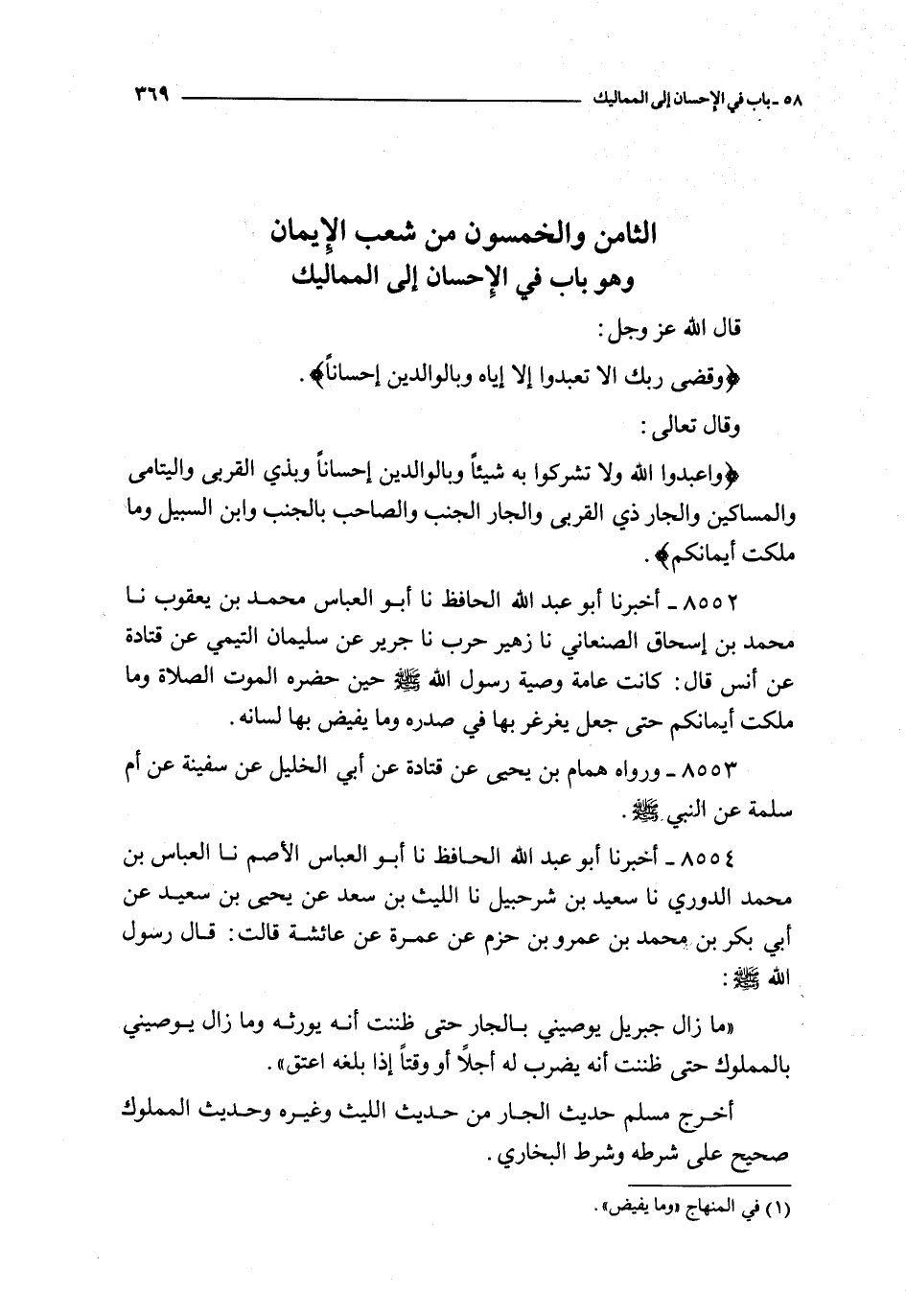 ٥٨ ـ باب في الإحسان إلى المماليك ٣٦٩

الثامن والخمسون من شعب الإيمان
وهو باب في الإحسان إلى المماليك

قال الله عز وجل:

﴿وقضى ربك الا تعبدوا إلا إياه وبالوالدين إحساناً﴾.

وقال تعالى:

﴿واعبدوا الله ولا تشركوا به شيئاً وبالوالدين إحساناً وبذي القربى واليتامى والمساكين والجار ذي القربى والجار الجنب والصاحب بالجنب وابن السبيل وما ملكت أيمانكم﴾.

٨٥٥٢ ـ أخبرنا أبو عبد الله الحافظ نا أبو العباس محمد بن يعقوب نا محمد بن إسحاق الصنعاني نا زهير حرب نا جرير عن سليمان التيمي عن قتادة عن أنس قال: كانت عامة وصية رسول الله ﷺ حين حضره الموت الصلاة وما ملكت أيمانكم حتى جعل يغرغر بها في صدره وما يفيض بها لسانه.

٨٥٥٣ ـ ورواه همام بن يحيى عن قتادة عن أبي الخليل عن سفينة عن أم سلمة عن النبي ﷺ.

٨٥٥٤ ـ أخبرنا أبو عبد الله الحافظ نا أبو العباس الأصم نا العباس بن محمد الدوري نا سعيد بن شرحبيل نا الليث بن سعد عن يحيى بن سعيد عن أبي بكر بن محمد بن عمرو بن حزم عن عمرة عن عائشة قالت: قال رسول الله ﷺ:

«ما زال جبريل يوصيني بالجار حتى ظننت أنه يورثه وما زال يوصيني بالمملوك حتى ظننت أنه يضرب له أجلاً أو وقتاً إذا بلغه اعتق».

أخرج مسلم حديث الجار من حديث الليث وغيره وحديث المملوك صحيح على شرطه وشرط البخاري.

(١) في المنهاج «وما يفيض».